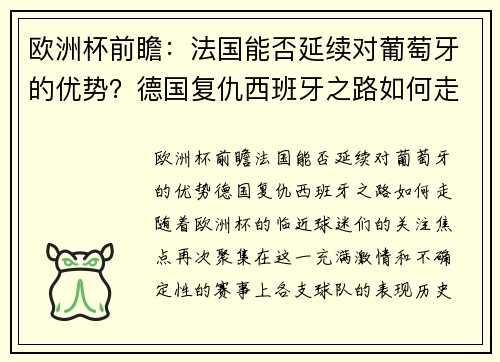 欧洲杯前瞻：法国能否延续对葡萄牙的优势？德国复仇西班牙之路如何走

欧洲杯前瞻法国能否延续对葡萄牙的优势德国复仇西班牙之路如何走随着欧洲杯的临近球迷们的关注焦点再次聚集在这一充满激情和不确定性的赛事上各支球队的表现历史